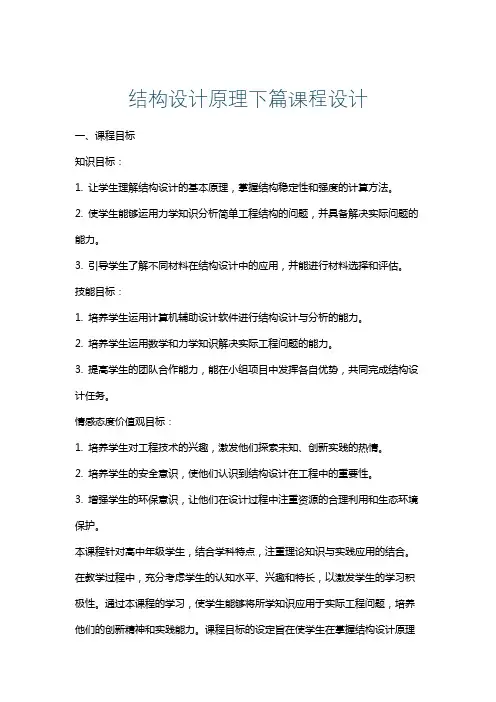 结构设计原理下篇课程设计

一、课程目标

知识目标：

1. 让学生理解结构设计的基本原理，掌握结构稳定性和强度的计算方法。

2. 使学生能够运用力学知识分析简单工程结构的问题，并具备解决实际问题的能力。

3. 引导学生了解不同材料在结构设计中的应用，并能进行材料选择和评估。

技能目标：

1. 培养学生运用计算机辅助设计软件进行结构设计与分析的能力。

2. 培养学生运用数学和力学知识解决实际工程问题的能力。

3. 提高学生的团队合作能力，能在小组项目中发挥各自优势，共同完成结构设计任务。

情感态度价值观目标：

1. 培养学生对工程技术的兴趣，激发他们探索未知、创新实践的热情。

2. 培养学生的安全意识，使他们认识到结构设计在工程中的重要性。

3. 增强学生的环保意识，让他们在设计过程中注重资源的合理利用和生态环境保护。

本课程针对高中年级学生，结合学科特点，注重理论知识与实践应用的结合。在教学过程中，充分考虑学生的认知水平、兴趣和特长，以激发学生的学习积极性。通过本课程的学习，使学生能够将所学知识应用于实际工程问题，培养他们的创新精神和实践能力。课程目标的设定旨在使学生在掌握结构设计原理